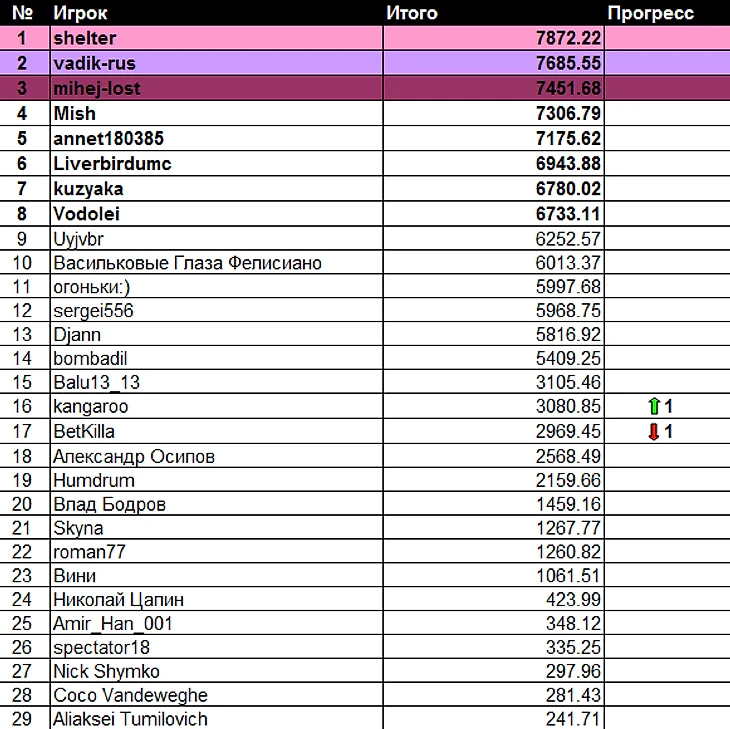 | № | Игрок | Итого | Прогресс |
|---|---|---|---|
| 1 | shelter | 7872.22 | |
| 2 | vadik-rus | 7685.55 | |
| 3 | mihej-lost | 7451.68 | |
| 4 | Mish | 7306.79 | |
| 5 | annet180385 | 7175.62 | |
| 6 | Liverbirdumc | 6943.88 | |
| 7 | kuzyaka | 6780.02 | |
| 8 | Vodolei | 6733.11 | |
| 9 | Uyjvbr | 6252.57 | |
| 10 | Васильковые Глаза Фелисиано | 6013.37 | |
| 11 | огоньки:) | 5997.68 | |
| 12 | sergei556 | 5968.75 | |
| 13 | Djann | 5816.92 | |
| 14 | bombadil | 5409.25 | |
| 15 | Balu13_13 | 3105.46 | |
| 16 | kangaroo | 3080.85 | 1 |
| 17 | BetKilla | 2969.45 | 1 |
| 18 | Александр Осипов | 2568.49 | |
| 19 | Humdrum | 2159.66 | |
| 20 | Влад Бодров | 1459.16 | |
| 21 | Skyna | 1267.77 | |
| 22 | roman77 | 1260.82 | |
| 23 | Вини | 1061.51 | |
| 24 | Николай Цапин | 423.99 | |
| 25 | Amir_Han_001 | 348.12 | |
| 26 | spectator18 | 335.25 | |
| 27 | Nick Shymko | 297.96 | |
| 28 | Coco Vandeweghe | 281.43 | |
| 29 | Aliaksei Tumilovich | 241.71 | |